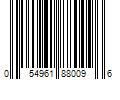 0 54961 88009 6